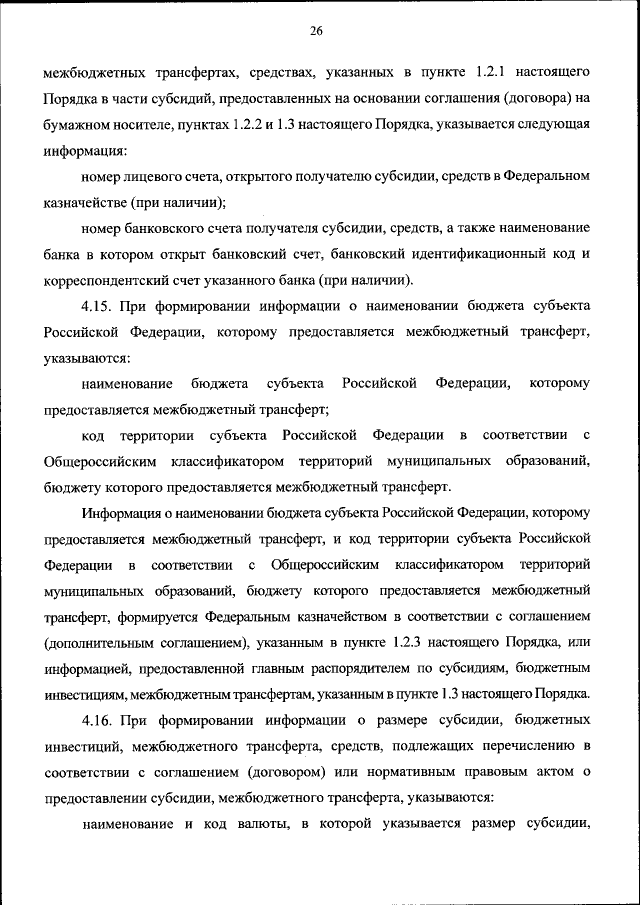 26

межбюджетных трансфертах, средствах, указанных в пункте 1.2.1 настоящего Порядка в части субсидий, предоставленных на основании соглашения (договора) на бумажном носителе, пунктах 1.2.2 и 1.3 настоящего Порядка, указывается следующая информация:

номер лицевого счета, открытого получателю субсидии, средств в Федеральном казначействе (при наличии);

номер банковского счета получателя субсидии, средств, а также наименование банка в котором открыт банковский счет, банковский идентификационный код и корреспондентский счет указанного банка (при наличии).

4.15. При формировании информации о наименовании бюджета субъекта Российской Федерации, которому предоставляется межбюджетный трансферт, указываются:

наименование бюджета субъекта Российской Федерации, которому предоставляется межбюджетный трансферт;

код территории субъекта Российской Федерации в соответствии с Общероссийским классификатором территорий муниципальных образований, бюджету которого предоставляется межбюджетный трансферт.

Информация о наименовании бюджета субъекта Российской Федерации, которому предоставляется межбюджетный трансферт, и код территории субъекта Российской Федерации в соответствии с Общероссийским классификатором территорий муниципальных образований, бюджету которого предоставляется межбюджетный трансферт, формируется Федеральным казначейством в соответствии с соглашением (дополнительным соглашением), указанным в пункте 1.2.3 настоящего Порядка, или информацией, предоставленной главным распорядителем по субсидиям, бюджетным инвестициям, межбюджетным трансфертам, указанным в пункте 1.3 настоящего Порядка.

4.16. При формировании информации о размере субсидии, бюджетных инвестиций, межбюджетного трансферта, средств, подлежащих перечислению в соответствии с соглашением (договором) или нормативным правовым актом о предоставлении субсидии, межбюджетного трансферта, указываются:

наименование и код валюты, в которой указывается размер субсидии,